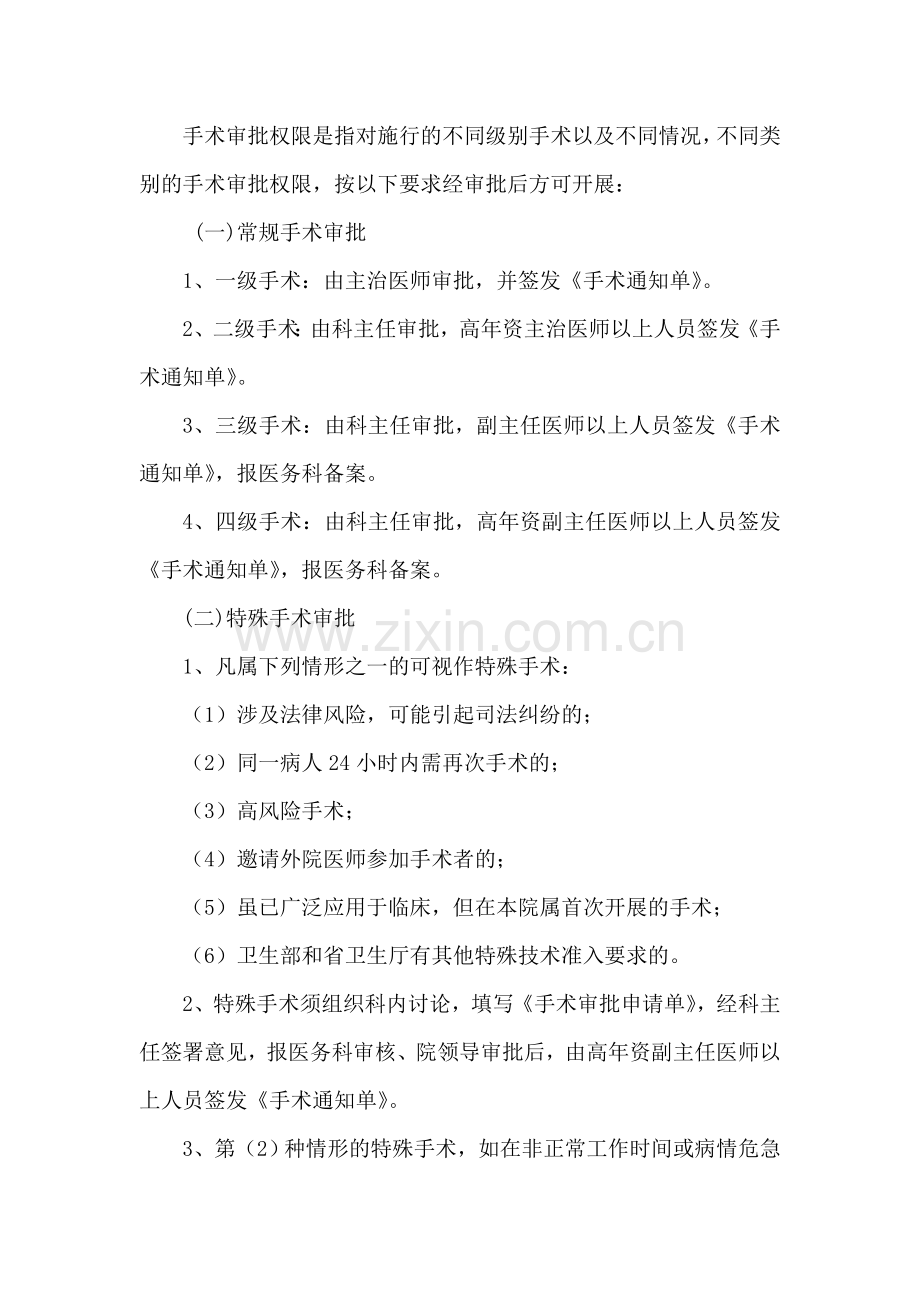 手术审批权限是指对施行的不同级别手术以及不同情况，不同类别的手术审批权限，按以下要求经审批后方可开展：

(一)常规手术审批

1、一级手术：由主治医师审批，并签发《手术通知单》。

2、二级手术:由科主任审批，高年资主治医师以上人员签发《手术通知单》。

3、三级手术：由科主任审批，副主任医师以上人员签发《手术通知单》，报医务科备案。

4、四级手术：由科主任审批，高年资副主任医师以上人员签发《手术通知单》，报医务科备案。

(二)特殊手术审批

1、凡属下列情形之一的可视作特殊手术：

（1）涉及法律风险，可能引起司法纠纷的；

（2）同一病人24小时内需再次手术的；

（3）高风险手术；

（4）邀请外院医师参加手术者的；

（5）虽已广泛应用于临床，但在本院属首次开展的手术；

（6）卫生部和省卫生厅有其他特殊技术准入要求的。

2、特殊手术须组织科内讨论，填写《手术审批申请单》，经科主任签署意见，报医务科审核、院领导审批后，由高年资副主任医师以上人员签发《手术通知单》。

3、第（2）种情形的特殊手术，如在非正常工作时间或病情危急

www.zixin.com.cn